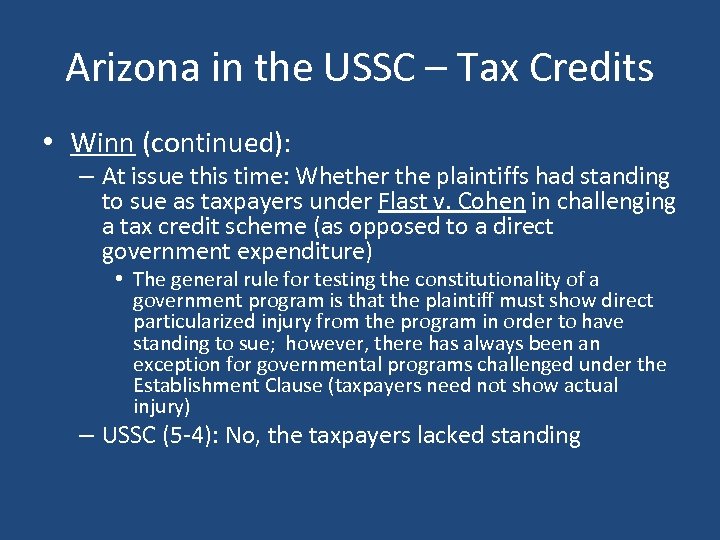 Arizona in the USSC – Tax Credits

• Winn (continued):

– At issue this time: Whether the plaintiffs had standing to sue as taxpayers under Flast v. Cohen in challenging a tax credit scheme (as opposed to a direct government expenditure)

• The general rule for testing the constitutionality of a government program is that the plaintiff must show direct particularized injury from the program in order to have standing to sue; however, there has always been an exception for governmental programs challenged under the Establishment Clause (taxpayers need not show actual injury)

– USSC (5-4): No, the taxpayers lacked standing